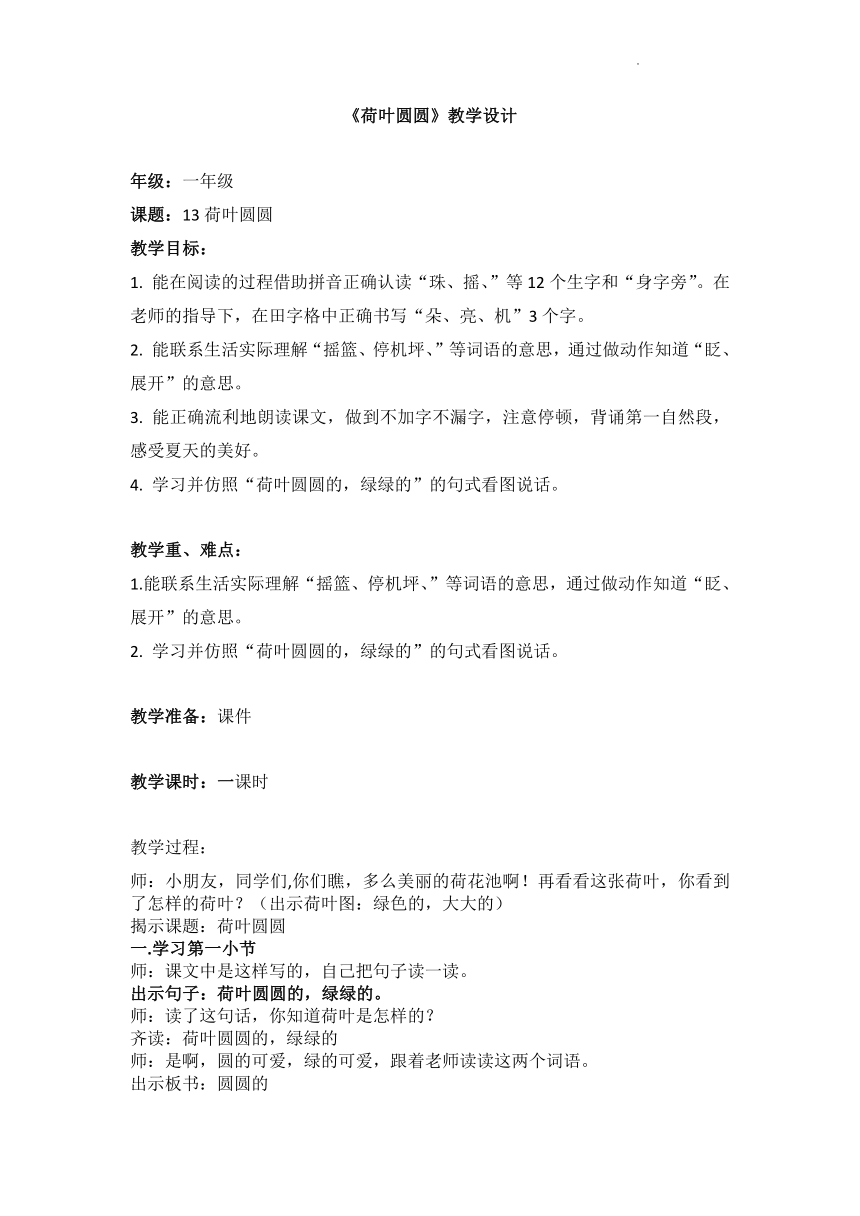 《荷叶圆圆》教学设计

年级：一年级

课题：13 荷叶圆圆

教学目标：

1. 能在阅读的过程借助拼音正确认读“珠、摇、”等 12 个生字和“身字旁”。在老师的指导下，在田字格中正确书写“朵、亮、机”3 个字。

2. 能联系生活实际理解“摇篮、停机坪、”等词语的意思，通过做动作知道“眨、展开”的意思。

3. 能正确流利地朗读课文，做到不加字不漏字，注意停顿，背诵第一自然段，感受夏天的美好。

4. 学习并仿照“荷叶圆圆的，绿绿的”的句式看图说话。

教学重、难点：

1.能联系生活实际理解“摇篮、停机坪、”等词语的意思，通过做动作知道“眨、展开”的意思。

2. 学习并仿照“荷叶圆圆的，绿绿的”的句式看图说话。

教学准备：课件

教学课时：一课时

教学过程：

师：小朋友，同学们,你们瞧，多么美丽的荷花池啊！再看看这张荷叶，你看到了怎样的荷叶？（出示荷叶图：绿色的，大大的）
揭示课题：荷叶圆圆
一.学习第一小节
师：课文中是这样写的，自己把句子读一读。
出示句子：荷叶圆圆的，绿绿的。
师：读了这句话，你知道荷叶是怎样的？
齐读：荷叶圆圆的，绿绿的
师：是啊，圆的可爱，绿的可爱，跟着老师读读这两个词语。
出示板书：圆圆的